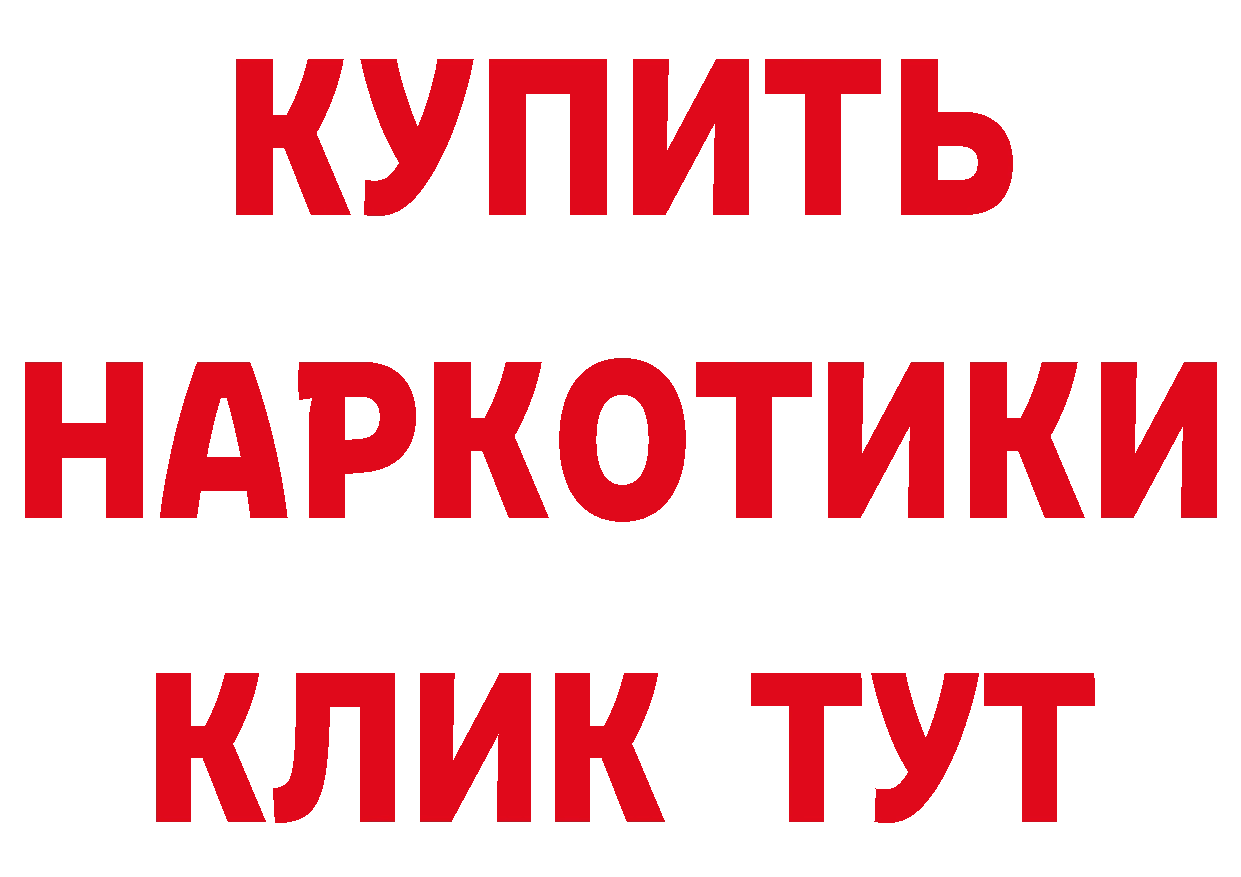 КУПИТЬ
НАРКОТИКИ
КЛИК ТУТ